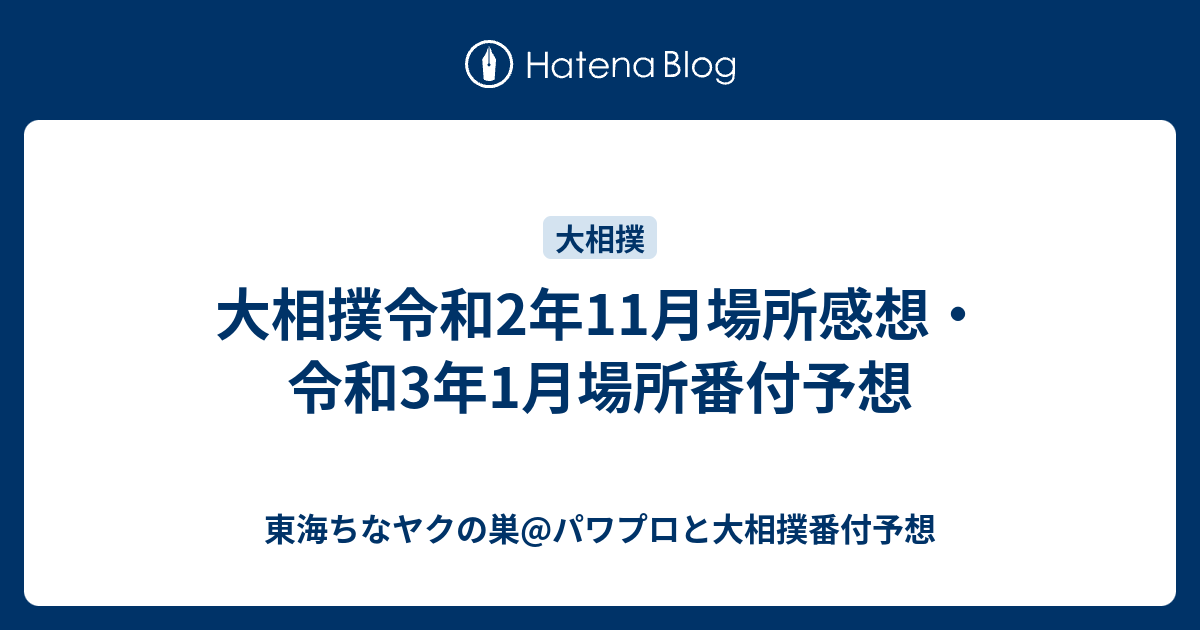 Hatena Blog

大相撲

大相撲令和2年11月場所感想・令和3年1月場所番付予想

東海ちなヤクの巣@パワプロと大相撲番付予想